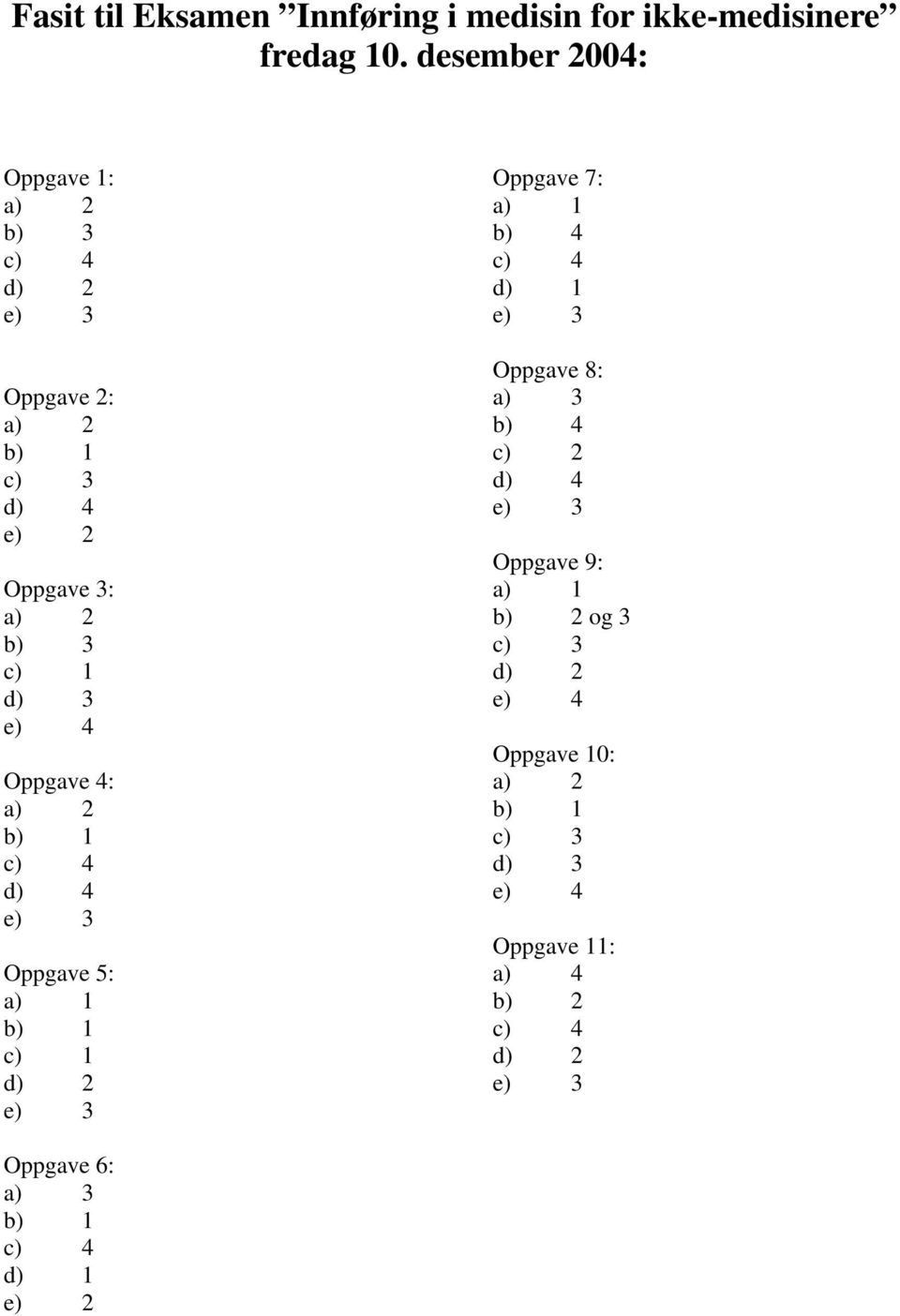 Fasit til Eksamen ”Innføring i medisin for ikke-medisinere” fredag 10. desember 2004:

Oppgave 1:
a) 2
b) 3
c) 4
d) 2
e) 3

Oppgave 2:
a) 2
b) 1
c) 3
d) 4
e) 2

Oppgave 3:
a) 2
b) 3
c) 1
d) 3
e) 4

Oppgave 4:
a) 2
b) 1
c) 4
d) 4
e) 3

Oppgave 5:
a) 1
b) 1
c) 1
d) 2
e) 3

Oppgave 6:
a) 3
b) 1
c) 4
d) 1
e) 2

Oppgave 7:
a) 1
b) 4
c) 4
d) 1
e) 3

Oppgave 8:
a) 3
b) 4
c) 2
d) 4
e) 3

Oppgave 9:
a) 1
b) 2 og 3
c) 3
d) 2
e) 4

Oppgave 10:
a) 2
b) 1
c) 3
d) 3
e) 4

Oppgave 11:
a) 4
b) 2
c) 4
d) 2
e) 3